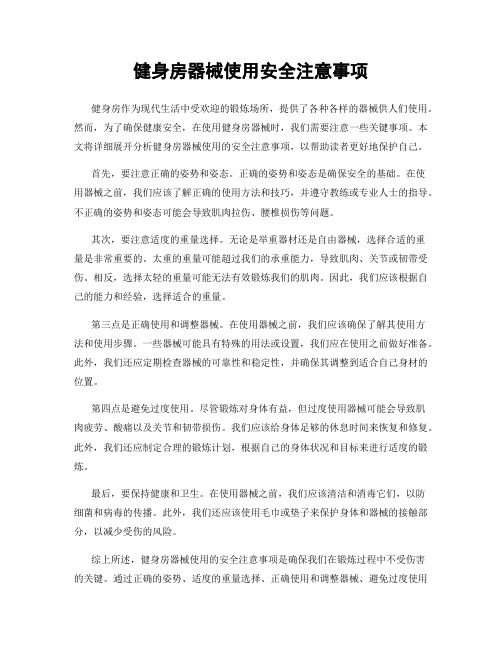 健身房器械使用安全注意事项

健身房作为现代生活中受欢迎的锻炼场所，提供了各种各样的器械供人们使用。然而，为了确保健康安全，在使用健身房器械时，我们需要注意一些关键事项。本文将详细展开分析健身房器械使用的安全注意事项，以帮助读者更好地保护自己。

首先，要注意正确的姿势和姿态。正确的姿势和姿态是确保安全的基础。在使用器械之前，我们应该了解正确的使用方法和技巧，并遵守教练或专业人士的指导。不正确的姿势和姿态可能会导致肌肉拉伤、腰椎损伤等问题。

其次，要注意适度的重量选择。无论是举重器材还是自由器械，选择合适的重量是非常重要的。太重的重量可能超过我们的承重能力，导致肌肉、关节或韧带受伤。相反，选择太轻的重量可能无法有效锻炼我们的肌肉。因此，我们应该根据自己的能力和经验，选择适合的重量。

第三点是正确使用和调整器械。在使用器械之前，我们应该确保了解其使用方法和使用步骤。一些器械可能具有特殊的用法或设置，我们应在使用之前做好准备。此外，我们还应定期检查器械的可靠性和稳定性，并确保其调整到适合自己身材的位置。

第四点是避免过度使用。尽管锻炼对身体有益，但过度使用器械可能会导致肌肉疲劳、酸痛以及关节和韧带损伤。我们应该给身体足够的休息时间来恢复和修复。此外，我们还应制定合理的锻炼计划，根据自己的身体状况和目标来进行适度的锻炼。

最后，要保持健康和卫生。在使用器械之前，我们应该清洁和消毒它们，以防细菌和病毒的传播。此外，我们还应该使用毛巾或垫子来保护身体和器械的接触部分，以减少受伤的风险。

综上所述，健身房器械使用的安全注意事项是确保我们在锻炼过程中不受伤害的关键。通过正确的姿势、适度的重量选择、正确使用和调整器械、避免过度使用